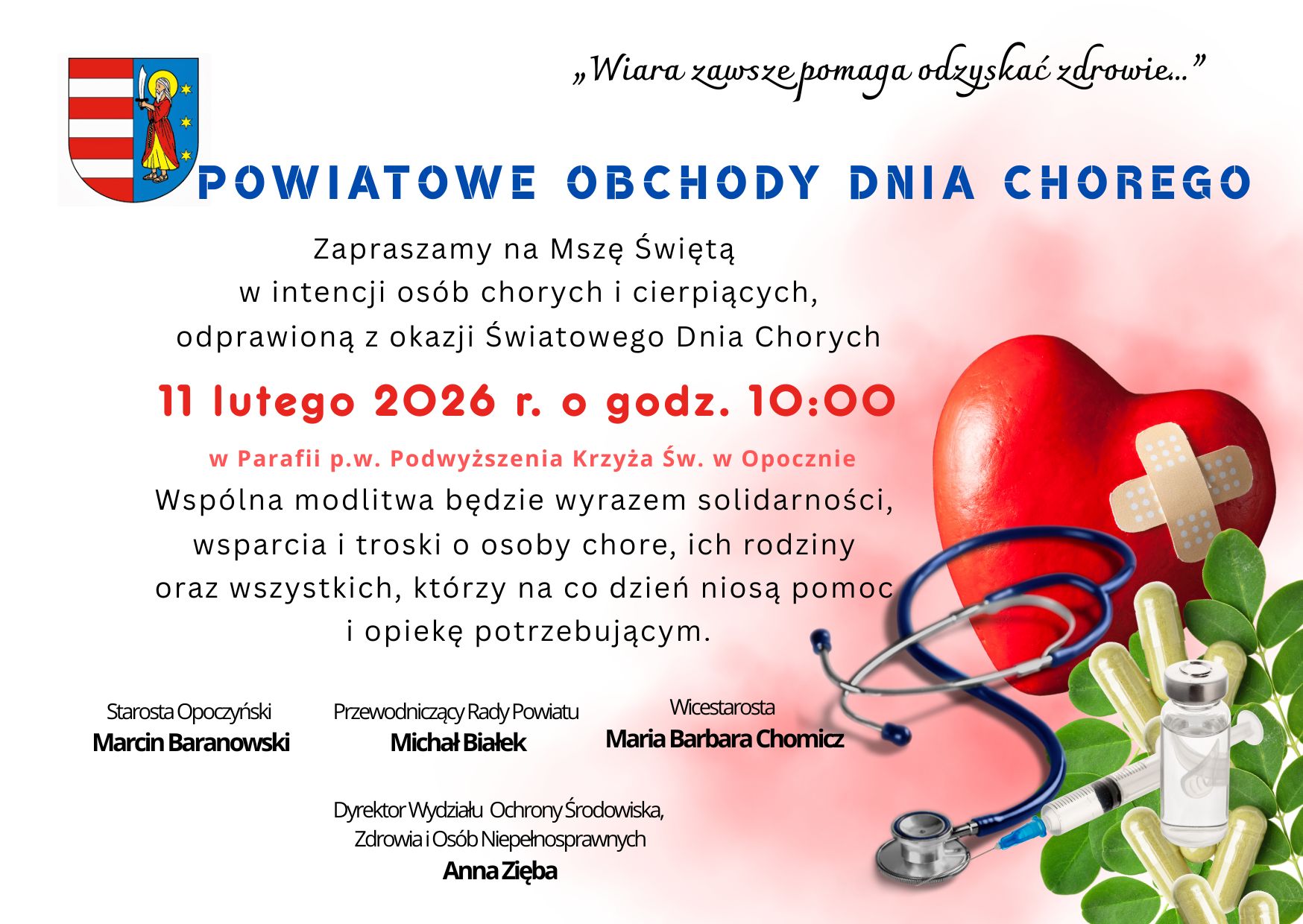 „Wiara zawsze pomaga odzyskać zdrowie...”

POWIATOWE OBCHODY DNIA CHOREGO

Zapraszamy na Mszę Świętą w intencji osób chorych i cierpiących, odprawioną z okazji Światowego Dnia Chorych

11 lutego 2026 r. o godz. 10:00

w Parafii p.w. Podwyższenia Krzyża Św. w Opocznie

Wspólna modlitwa będzie wyrazem solidarności, wsparcia i troski o osoby chore, ich rodziny oraz wszystkich, którzy na co dzień niosą pomoc i opiekę potrzebującym.

Starosta Opoczyński
Marcin Baranowski

Przewodniczący Rady Powiatu
Michał Białek

Wicestarosta
Maria Barbara Chomicz

Dyrektor Wydziału Ochrony Środowiska, Zdrowia i Osób Niepełnosprawnych
Anna Zięba